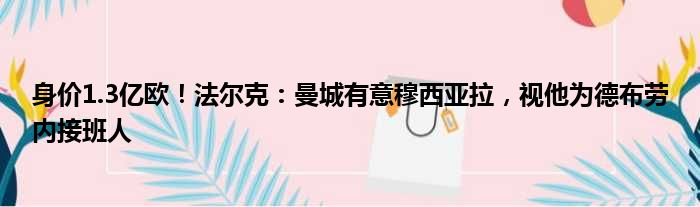 身价1.3亿欧！法尔克：曼城有意穆西亚拉，视他为德布劳内接班人